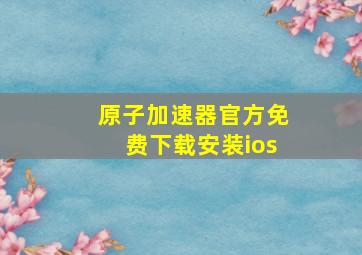 原子加速器官方免费下载安装ios